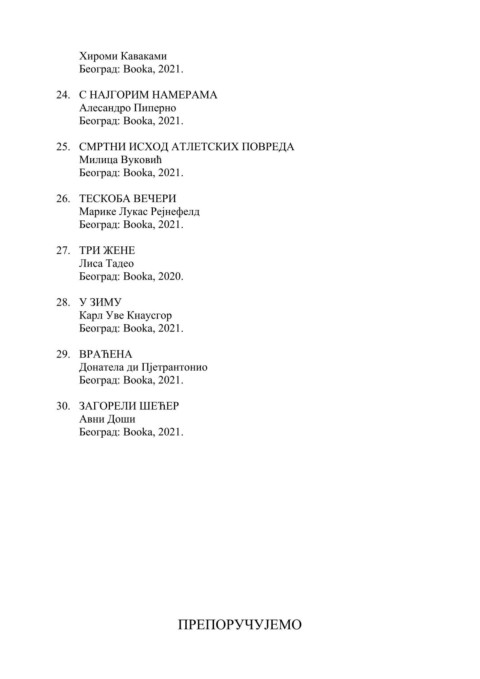 Хироми Каваками
Београд: Booka, 2021.

24. С НАЈГОРИМ НАМЕРАМА
Алесандро Пиперно
Београд: Booka, 2021.

25. СМРТНИ ИСХОД АТЛЕТСКИХ ПОВРЕДА
Милица Вуковић
Београд: Booka, 2021.

26. ТЕСКОБА ВЕЧЕРИ
Марике Лукас Рејнефелд
Београд: Booka, 2021.

27. ТРИ ЖЕНЕ
Лиса Тадео
Београд: Booka, 2020.

28. У ЗИМУ
Карл Уве Кнаусгор
Београд: Booka, 2021.

29. ВРАЋЕНА
Донатела ди Пјетрантонио
Београд: Booka, 2021.

30. ЗАГОРЕЛИ ШЕЋЕР
Авни Доши
Београд: Booka, 2021.

ПРЕПОРУЧУЈЕМО